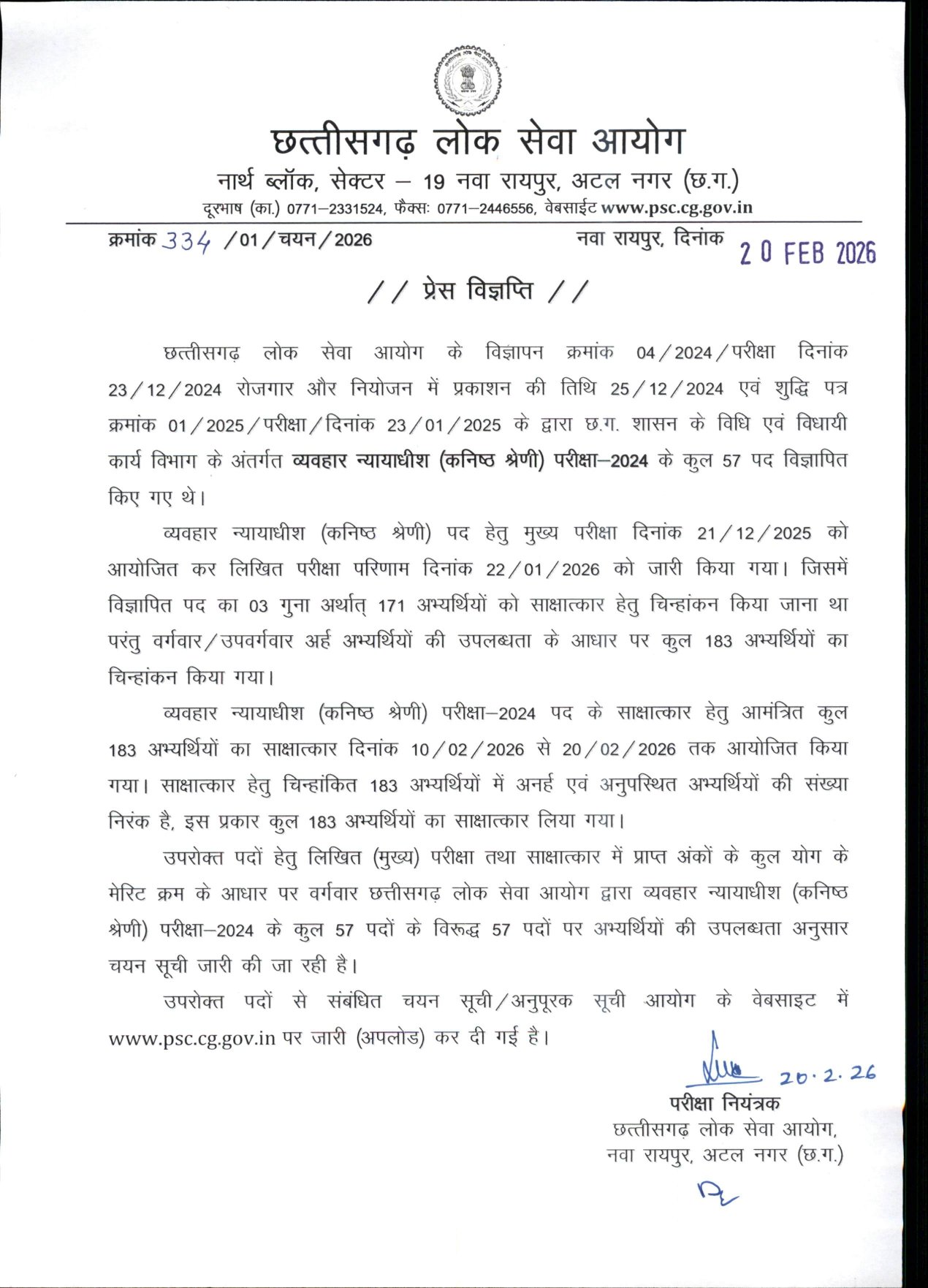 छत्तीसगढ़ लोक सेवा आयोग
नार्थ ब्लॉक, सेक्टर – 19 नवा रायपुर, अटल नगर (छ.ग.)
दूरभाष (का.) 0771–2331524, फैक्सः 0771–2446556, वेबसाईट www.psc.cg.gov.in

क्रमांक 334 /01/चयन/2026 नवा रायपुर, दिनांक 20 FEB 2026

// प्रेस विज्ञप्ति //

छत्तीसगढ़ लोक सेवा आयोग के विज्ञापन क्रमांक 04/2024/परीक्षा दिनांक 23/12/2024 रोजगार और नियोजन में प्रकाशन की तिथि 25/12/2024 एवं शुद्धि पत्र क्रमांक 01/2025/परीक्षा/दिनांक 23/01/2025 के द्वारा छ.ग. शासन के विधि एवं विधायी कार्य विभाग के अंतर्गत व्यवहार न्यायाधीश (कनिष्ठ श्रेणी) परीक्षा–2024 के कुल 57 पद विज्ञापित किए गए थे।

व्यवहार न्यायाधीश (कनिष्ठ श्रेणी) पद हेतु मुख्य परीक्षा दिनांक 21/12/2025 को आयोजित कर लिखित परीक्षा परिणाम दिनांक 22/01/2026 को जारी किया गया। जिसमें विज्ञापित पद का 03 गुना अर्थात् 171 अभ्यर्थियों को साक्षात्कार हेतु चिन्हांकन किया जाना था परंतु वर्गवार/उपवर्गवार अर्ह अभ्यर्थियों की उपलब्धता के आधार पर कुल 183 अभ्यर्थियों का चिन्हांकन किया गया।

व्यवहार न्यायाधीश (कनिष्ठ श्रेणी) परीक्षा–2024 पद के साक्षात्कार हेतु आमंत्रित कुल 183 अभ्यर्थियों का साक्षात्कार दिनांक 10/02/2026 से 20/02/2026 तक आयोजित किया गया। साक्षात्कार हेतु चिन्हांकित 183 अभ्यर्थियों में अनर्ह एवं अनुपस्थित अभ्यर्थियों की संख्या निरंक है, इस प्रकार कुल 183 अभ्यर्थियों का साक्षात्कार लिया गया।

उपरोक्त पदों हेतु लिखित (मुख्य) परीक्षा तथा साक्षात्कार में प्राप्त अंकों के कुल योग के मेरिट क्रम के आधार पर वर्गवार छत्तीसगढ़ लोक सेवा आयोग द्वारा व्यवहार न्यायाधीश (कनिष्ठ श्रेणी) परीक्षा–2024 के कुल 57 पदों के विरूद्ध 57 पदों पर अभ्यर्थियों की उपलब्धता अनुसार चयन सूची जारी की जा रही है।

उपरोक्त पदों से संबंधित चयन सूची/अनुपूरक सूची आयोग के वेबसाइट में www.psc.cg.gov.in पर जारी (अपलोड) कर दी गई है।

20.2.26
परीक्षा नियंत्रक
छत्तीसगढ़ लोक सेवा आयोग,
नवा रायपुर, अटल नगर (छ.ग.)